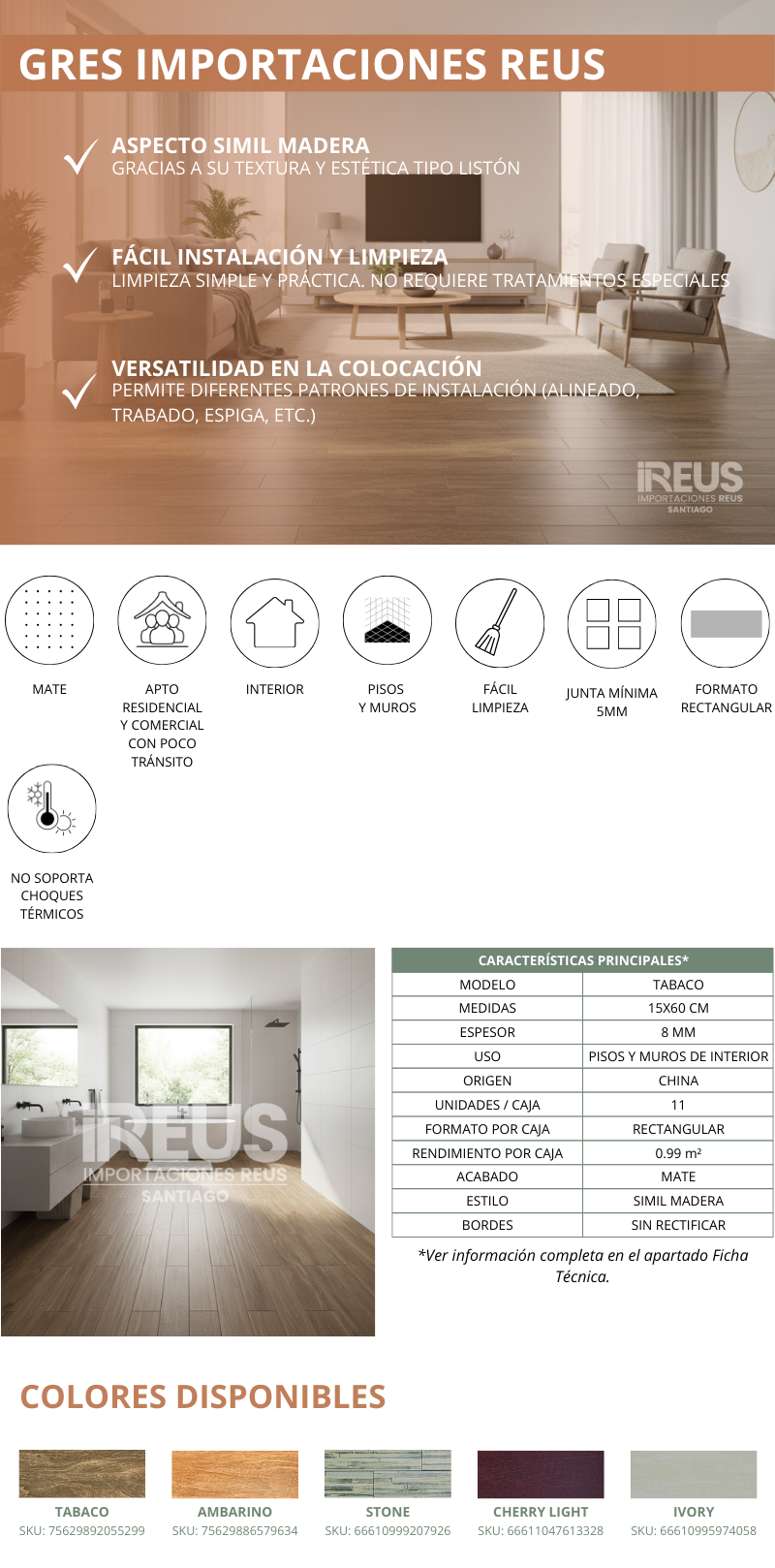 GRES IMPORTACIONES REUS

ASPECTO SIMIL MADERA
GRACIAS A SU TEXTURA Y ESTÉTICA TIPO LISTÓN

FÁCIL INSTALACIÓN Y LIMPIEZA
LIMPIEZA SIMPLE Y PRÁCTICA. NO REQUIERE TRATAMIENTOS ESPECIALES

VERSATILIDAD EN LA COLOCACIÓN
PERMITE DIFERENTES PATRONES DE INSTALACIÓN (ALINEADO, TRABADO, ESPIGA, ETC.)

iREUS
IMPORTACIONES REUS
SANTIAGO

MATE

APTO RESIDENCIAL Y COMERCIAL CON POCO TRÁNSITO

INTERIOR

PISOS Y MUROS

FÁCIL LIMPIEZA

JUNTA MÍNIMA 5MM

FORMATO RECTANGULAR

NO SOPORTA CHOQUES TÉRMICOS

iREUS
IMPORTACIONES REUS
SANTIAGO

| CARACTERÍSTICAS PRINCIPALES* | |
|---|---|
| MODELO | TABACO |
| MEDIDAS | 15X60 CM |
| ESPESOR | 8 MM |
| USO | PISOS Y MUROS DE INTERIOR |
| ORIGEN | CHINA |
| UNIDADES / CAJA | 11 |
| FORMATO POR CAJA | RECTANGULAR |
| RENDIMIENTO POR CAJA | 0.99 m² |
| ACABADO | MATE |
| ESTILO | SIMIL MADERA |
| BORDES | SIN RECTIFICAR |

*Ver información completa en el apartado Ficha Técnica.

COLORES DISPONIBLES

TABACO
SKU: 75629892055299

AMBARINO
SKU: 75629886579634

STONE
SKU: 66610999207926

CHERRY LIGHT
SKU: 66611047613328

IVORY
SKU: 66610995974058